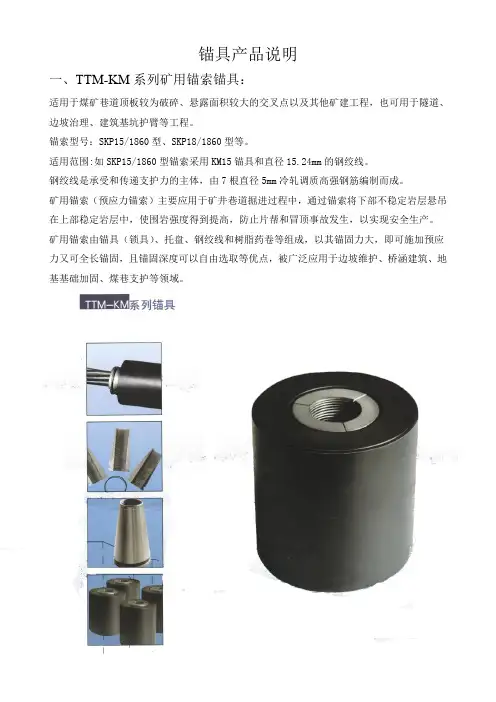 锚具产品说明

一、TTM-KM系列矿用锚索锚具：

适用于煤矿巷道顶板较为破碎、悬露面积较大的交叉点以及其他矿建工程，也可用于隧道、边坡治理、建筑基坑护臂等工程。

锚索型号：SKP15/1860型、SKP18/1860型等。

适用范围：如SKP15/1860型锚索采用KM15锚具和直径15.24mm的钢绞线。

钢绞线是承受和传递支护力的主体，由7根直径5mm冷轧调质高强钢筋编制而成。

矿用锚索（预应力锚索）主要应用于矿井巷道掘进过程中，通过锚索将下部不稳定岩层悬吊在上部稳定岩层中，使围岩强度得到提高，防止片帮和冒顶事故发生，以实现安全生产。

矿用锚索由锚具（锁具）、托盘、钢绞线和树脂药卷等组成，以其锚固力大，即可施加预应力又可全长锚固，且锚固深度可以自由选取等优点，被广泛应用于边坡维护、桥涵建筑、地基基础加固、煤巷支护等领域。

TTM-KM系列锚具